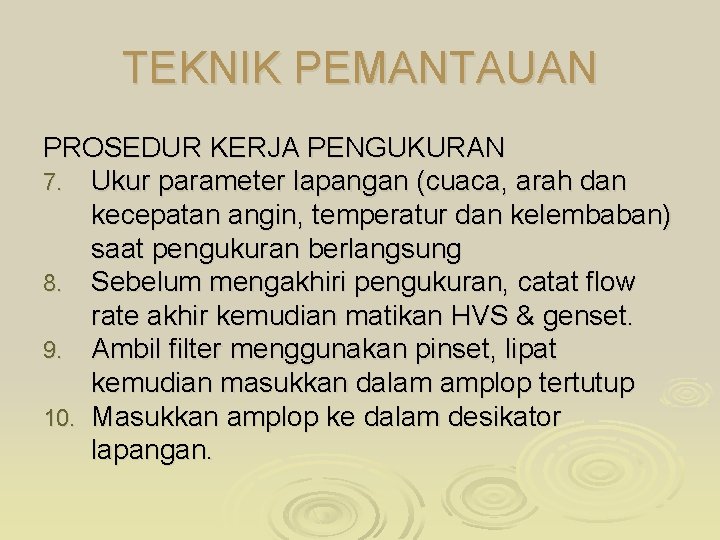 TEKNIK PEMANTAUAN

PROSEDUR KERJA PENGUKURAN
7. Ukur parameter lapangan (cuaca, arah dan kecepatan angin, temperatur dan kelembaban) saat pengukuran berlangsung
8. Sebelum mengakhiri pengukuran, catat flow rate akhir kemudian matikan HVS & genset.
9. Ambil filter menggunakan pinset, lipat kemudian masukkan dalam amplop tertutup
10. Masukkan amplop ke dalam desikator lapangan.